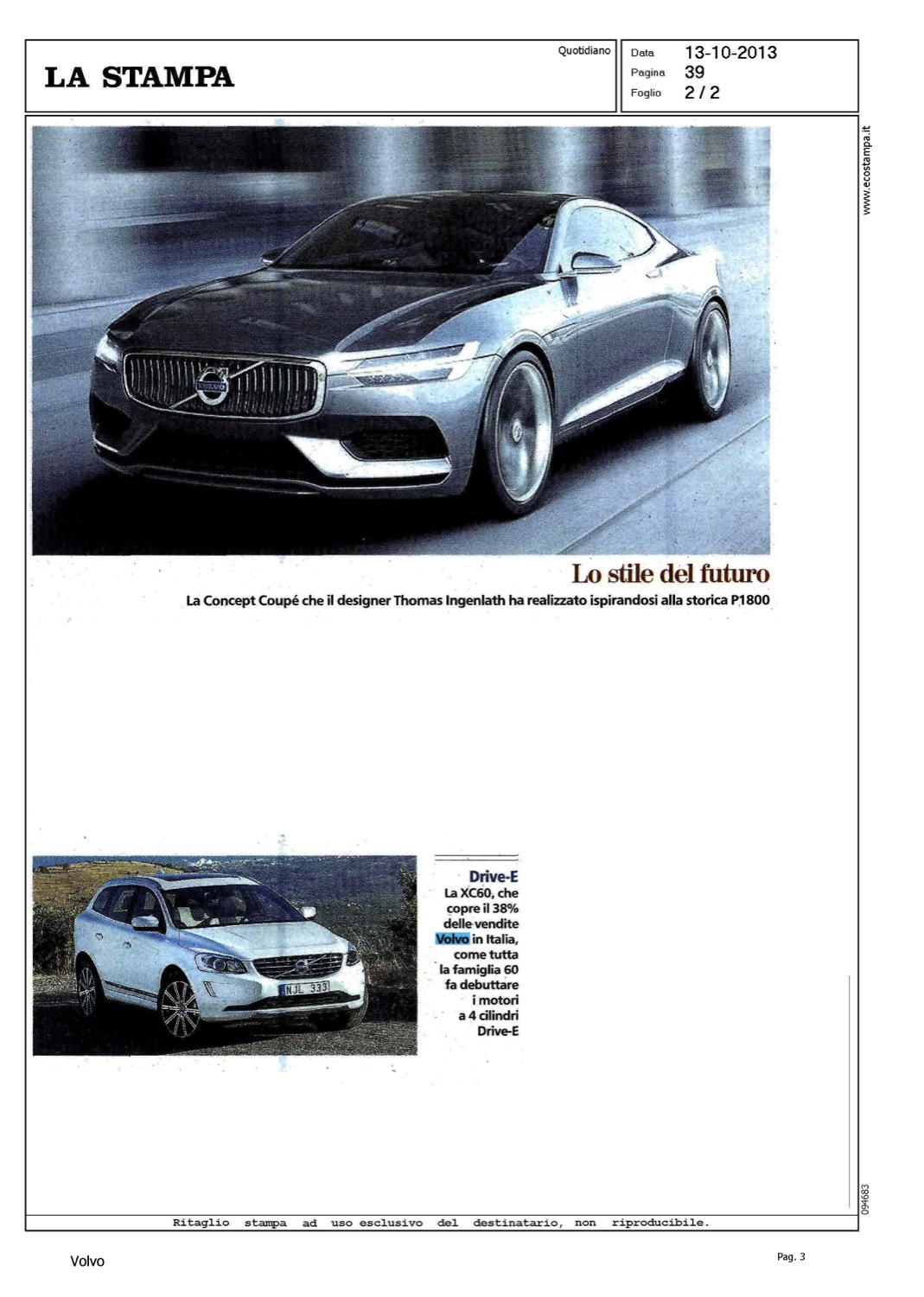 LA STAMPA

Quotidiano

Data 13-10-2013
Pagina 39
Foglio 2 / 2

www.ecostampa.it

VOLVO

Lo stile del futuro
La Concept Coupé che il designer Thomas Ingenlath ha realizzato ispirandosi alla storica P1800

NJL 333

Drive-E
La XC60, che copre il 38% delle vendite Volvo in Italia, come tutta la famiglia 60 fa debuttare i motori a 4 cilindri Drive-E

094683

Ritaglio stampa ad uso esclusivo del destinatario, non riproducibile.

Volvo

Pag. 3